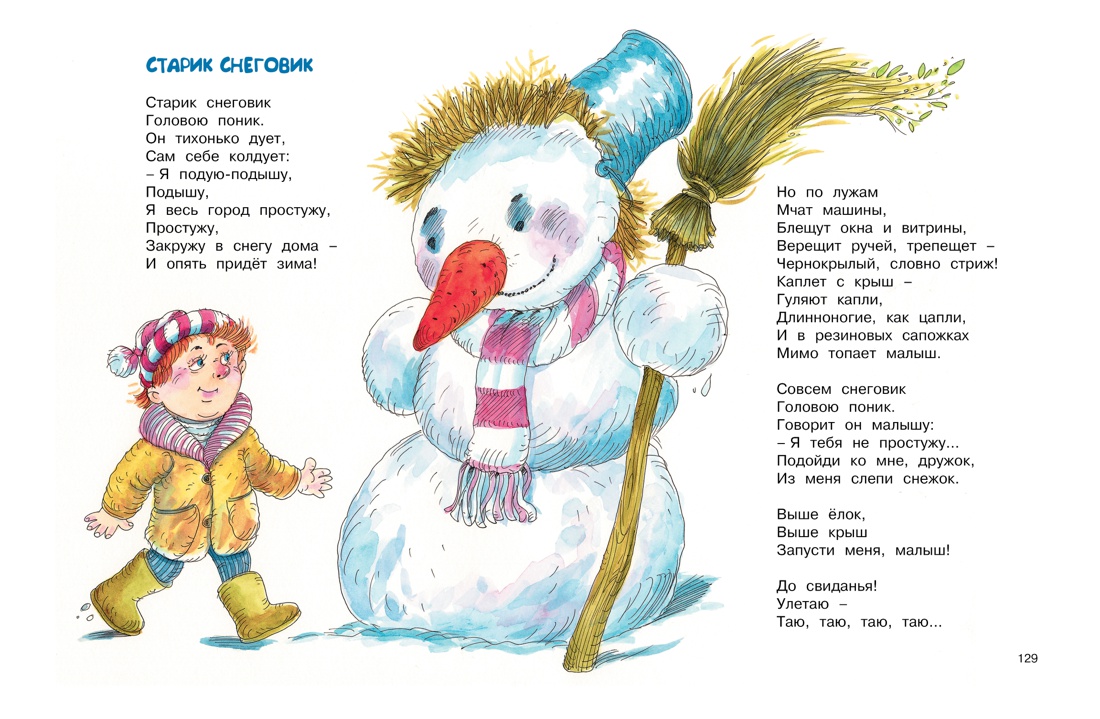 СТАРИК СНЕГОВИК

Старик снеговик
Головою поник.
Он тихонько дует,
Сам себе колдует:
– Я подую-подышу,
Подышу,
Я весь город простужу,
Простужу,
Закружу в снегу дома –
И опять придёт зима!

Но по лужам
Мчат машины,
Блещут окна и витрины,
Верещит ручей, трепещет –
Чернокрылый, словно стриж!
Каплет с крыш –
Гуляют капли,
Длинноногие, как цапли,
И в резиновых сапожках
Мимо топает малыш.

Совсем снеговик
Головою поник.
Говорит он малышу:
– Я тебя не простужу...
Подойди ко мне, дружок,
Из меня слепи снежок.

Выше ёлок,
Выше крыш
Запусти меня, малыш!

До свиданья!
Улетаю –
Таю, таю, таю, таю...

129